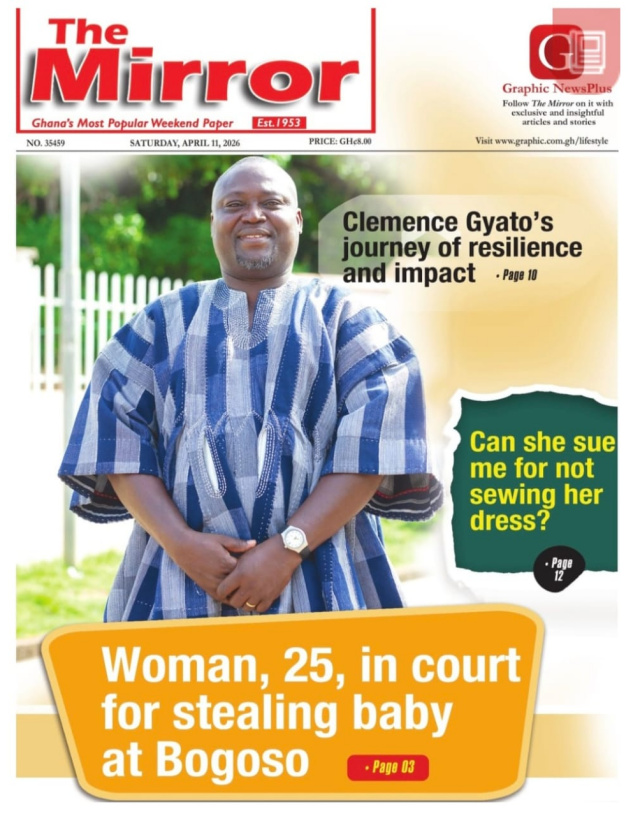 The Mirror

Ghana's Most Popular Weekend Paper Est.1953

Graphic NewsPlus

Follow The Mirror on it with exclusive and insightful articles and stories

NO. 35459 SATURDAY, APRIL 11, 2026 PRICE: GH¢8.00

Visit www.graphic.com.gh/lifestyle

Clemence Gyato's journey of resilience and impact • Page 10

Can she sue me for not sewing her dress?

• Page 12

Woman, 25, in court for stealing baby at Bogoso

• Page 03